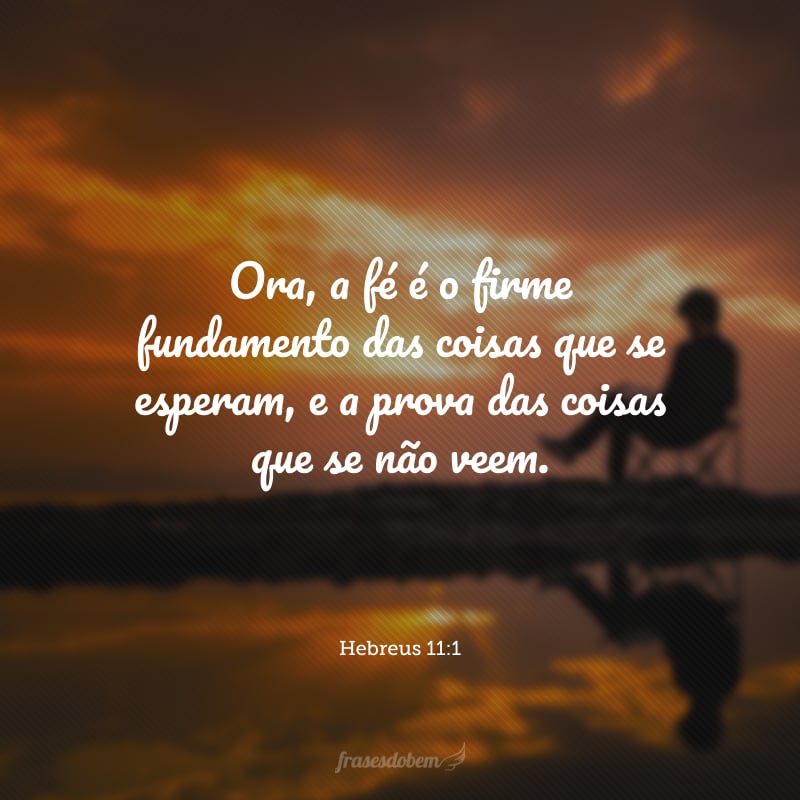 Ora, a fé é o firme fundamento das coisas que se esperam, e a prova das coisas que se não veem.

Hebreus 11:1

frasesdobem